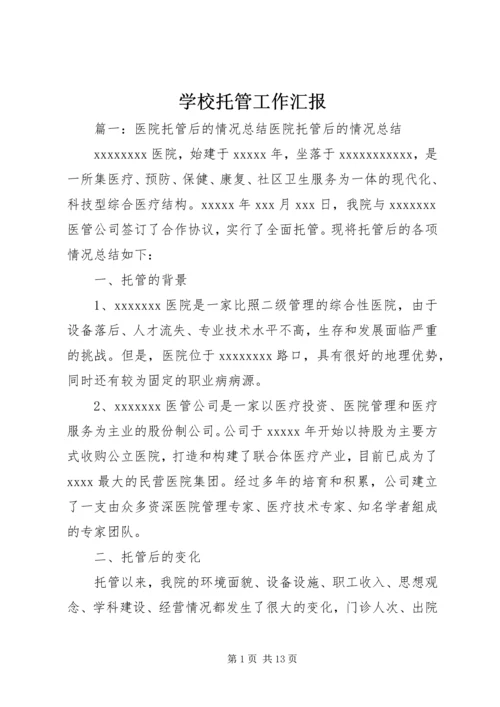 学校托管工作汇报

篇一：医院托管后的情况总结医院托管后的情况总结

xxxxxxxx 医院，始建于 xxxxx 年，坐落于 xxxxxxxxxxx，是一所集医疗、预防、保健、康复、社区卫生服务为一体的现代化、科技型综合医疗结构。xxxxx 年 xxx 月 xxx 日，我院与 xxxxxxx 医管公司签订了合作协议，实行了全面托管。现将托管后的各项情况总结如下：

一、托管的背景

1、xxxxxxx 医院是一家比照二级管理的综合性医院，由于设备落后、人才流失、专业技术水平不高，生存和发展面临严重的挑战。但是，医院位于 xxxxxxxx 路口，具有很好的地理优势，同时还有较为固定的职业病病源。

2、xxxxxxx 医管公司是一家以医疗投资、医院管理和医疗服务为主业的股份制公司。公司于 xxxxx 年开始以持股为主要方式收购公立医院，打造和构建了联合体医疗产业，目前已成为了 xxxx 最大的民营医院集团。经过多年的培育和积累，公司建立了一支由众多资深医院管理专家、医疗技术专家、知名学者組成的专家团队。

二、托管后的变化

托管以来，我院的环境面貌、设备设施、职工收入、思想观念、学科建设、经营情况都发生了很大的变化，门诊人次、出院

第 1 页 共 13 页